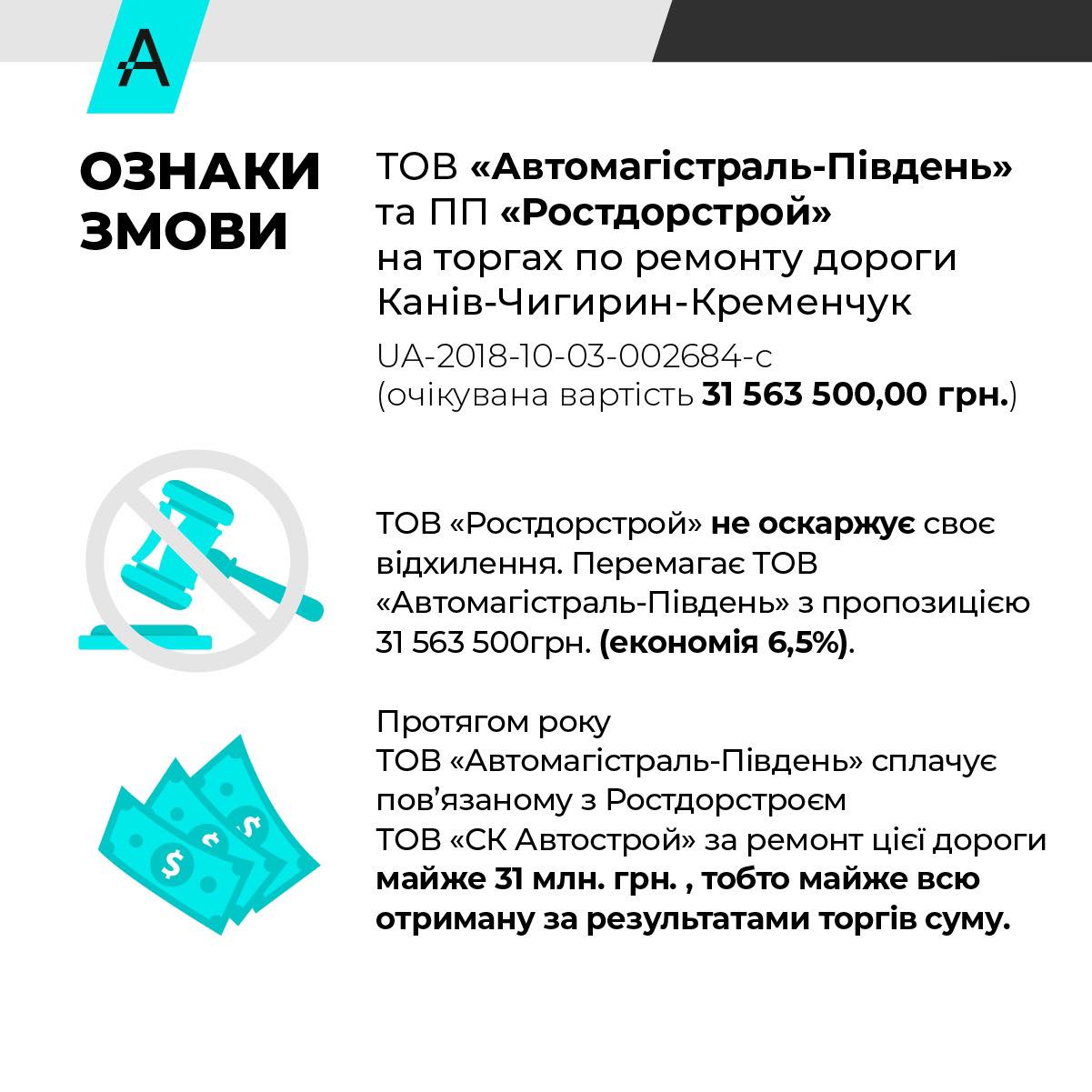 A

ОЗНАКИ ЗМОВИ

ТОВ «Автомагістраль-Південь» та ПП «Ростдорстрой» на торгах по ремонту дороги Канів-Чигирин-Кременчук

UA-2018-10-03-002684-c
(очікувана вартість 31 563 500,00 грн.)

ТОВ «Ростдорстрой» не оскаржує своє відхилення. Перемагає ТОВ «Автомагістраль-Південь» з пропозицією 31 563 500грн. (економія 6,5%).

Протягом року
ТОВ «Автомагістраль-Південь» сплачує пов'язаному з Ростдорстроєм
ТОВ «СК Автострой» за ремонт цієї дороги майже 31 млн. грн. , тобто майже всю отриману за результатами торгів суму.